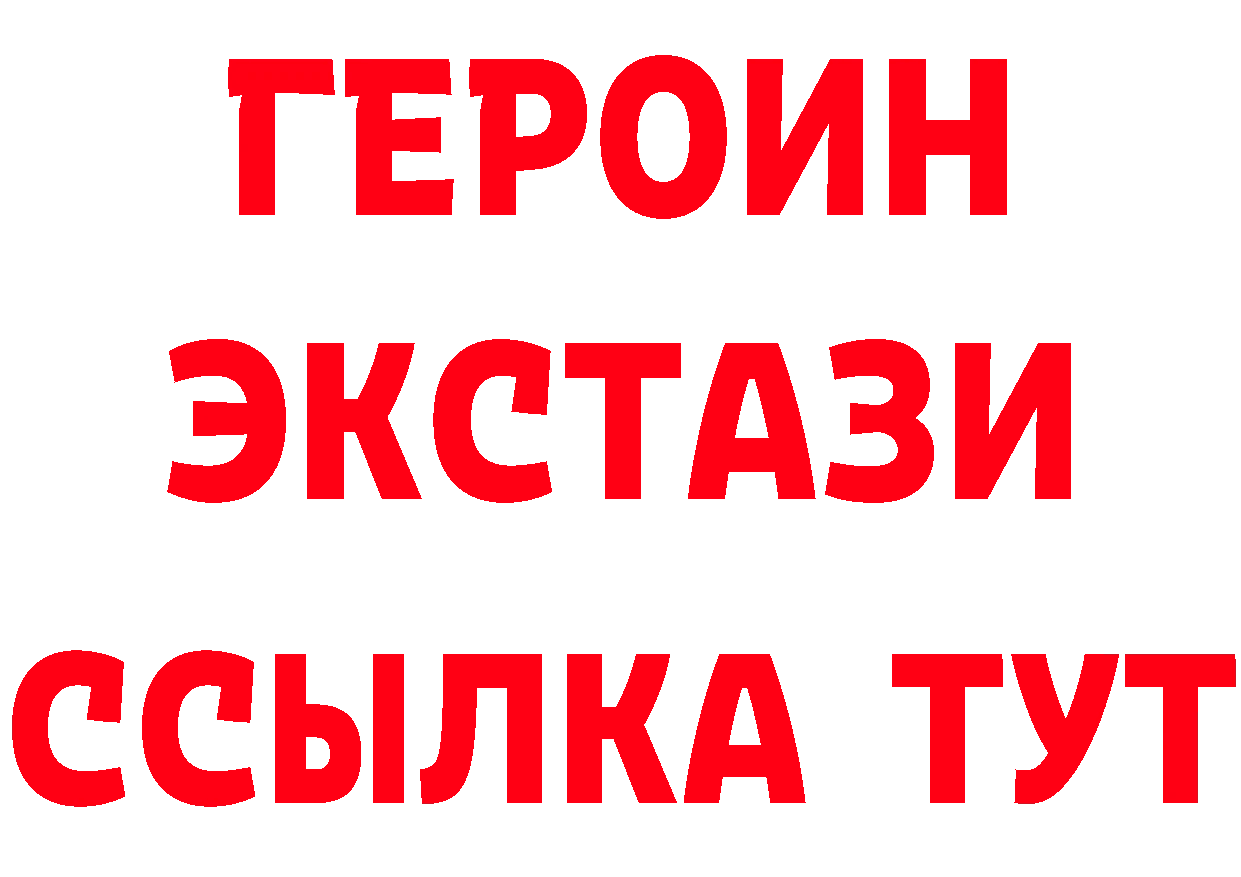 ГЕРОИН
ЭКСТАЗИ
ССЫЛКА ТУТ